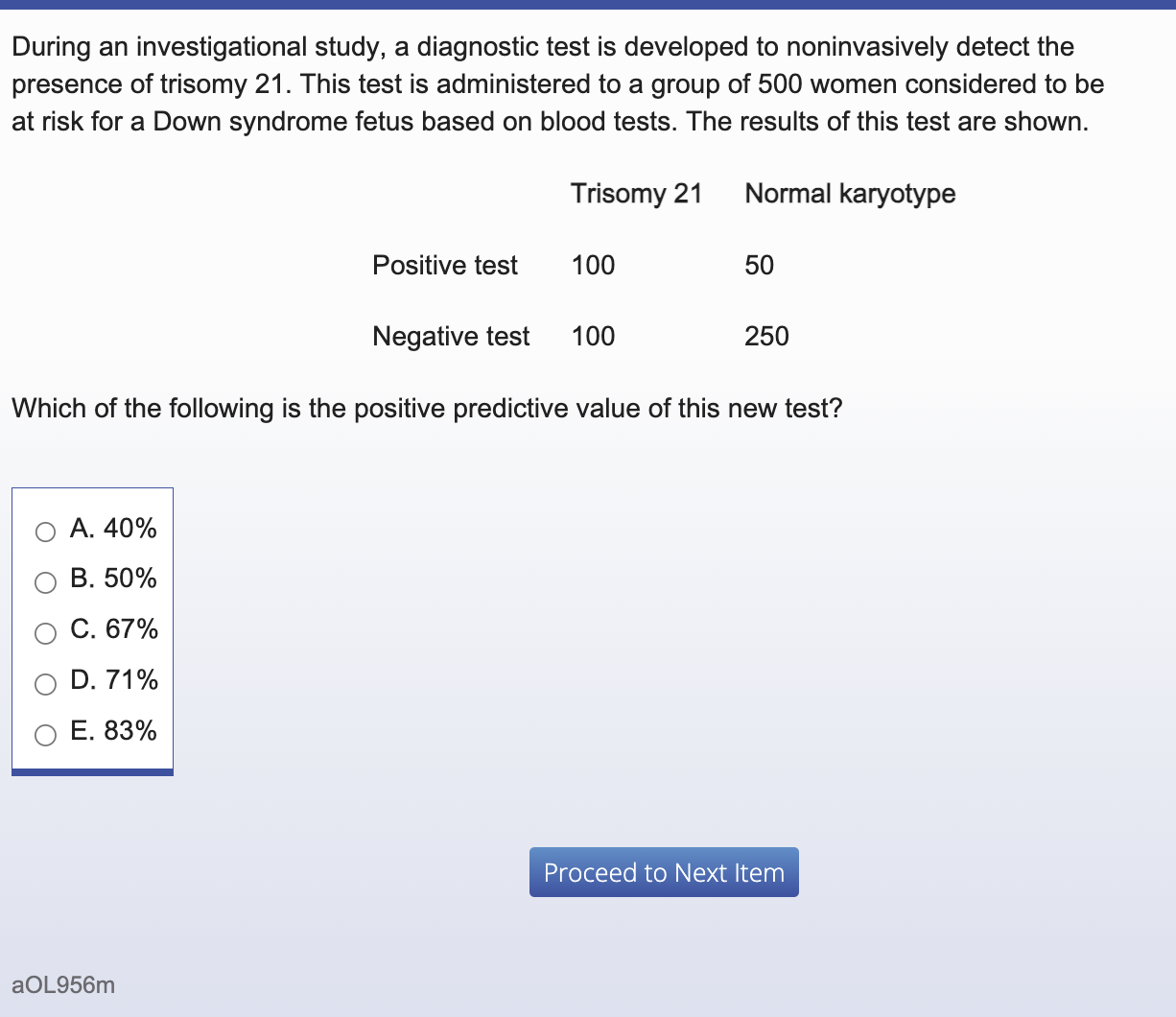 During an investigational study, a diagnostic test is developed to noninvasively detect the presence of trisomy 21. This test is administered to a group of 500 women considered to be at risk for a Down syndrome fetus based on blood tests. The results of this test are shown.

| | Trisomy 21 | Normal karyotype |
|---|---|---|
| Positive test | 100 | 50 |
| Negative test | 100 | 250 |

Which of the following is the positive predictive value of this new test?

A. 40%
B. 50%
C. 67%
D. 71%
E. 83%

Proceed to Next Item

aOL956m